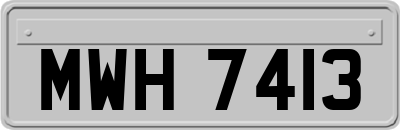 MWH 7413